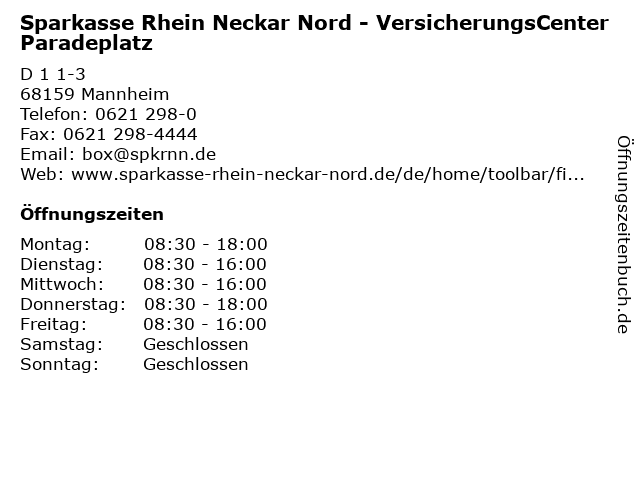 Sparkasse Rhein Neckar Nord - VersicherungsCenter Paradeplatz

D 1 1-3
68159 Mannheim
Telefon: 0621 298-0
Fax: 0621 298-4444
Email: box@spkrnn.de
Web: www.sparkasse-rhein-neckar-nord.de/de/home/toolbar/fi...

Öffnungszeiten

| Montag: | 08:30 - 18:00 |
| Dienstag: | 08:30 - 16:00 |
| Mittwoch: | 08:30 - 16:00 |
| Donnerstag: | 08:30 - 18:00 |
| Freitag: | 08:30 - 16:00 |
| Samstag: | Geschlossen |
| Sonntag: | Geschlossen |

Öffnungszeitenbuch.de